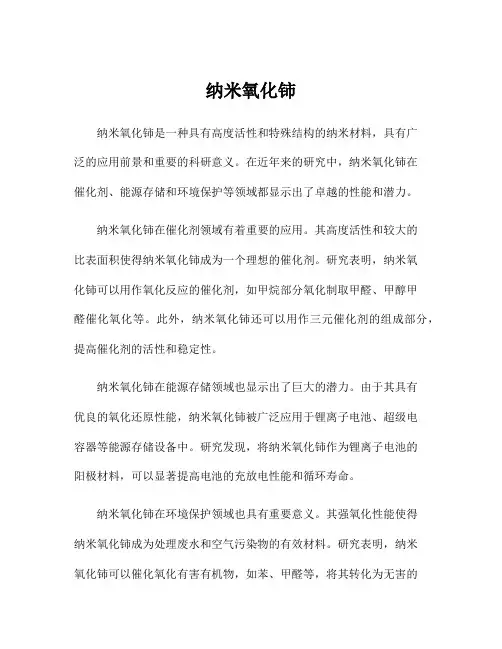 纳米氧化铈

纳米氧化铈是一种具有高度活性和特殊结构的纳米材料，具有广泛的应用前景和重要的科研意义。在近年来的研究中，纳米氧化铈在催化剂、能源存储和环境保护等领域都显示出了卓越的性能和潜力。

纳米氧化铈在催化剂领域有着重要的应用。其高度活性和较大的比表面积使得纳米氧化铈成为一个理想的催化剂。研究表明，纳米氧化铈可以用作氧化反应的催化剂，如甲烷部分氧化制取甲醛、甲醇甲醛催化氧化等。此外，纳米氧化铈还可以用作三元催化剂的组成部分，提高催化剂的活性和稳定性。

纳米氧化铈在能源存储领域也显示出了巨大的潜力。由于其具有优良的氧化还原性能，纳米氧化铈被广泛应用于锂离子电池、超级电容器等能源存储设备中。研究发现，将纳米氧化铈作为锂离子电池的阳极材料，可以显著提高电池的充放电性能和循环寿命。

纳米氧化铈在环境保护领域也具有重要意义。其强氧化性能使得纳米氧化铈成为处理废水和空气污染物的有效材料。研究表明，纳米氧化铈可以催化氧化有害有机物，如苯、甲醛等，将其转化为无害的